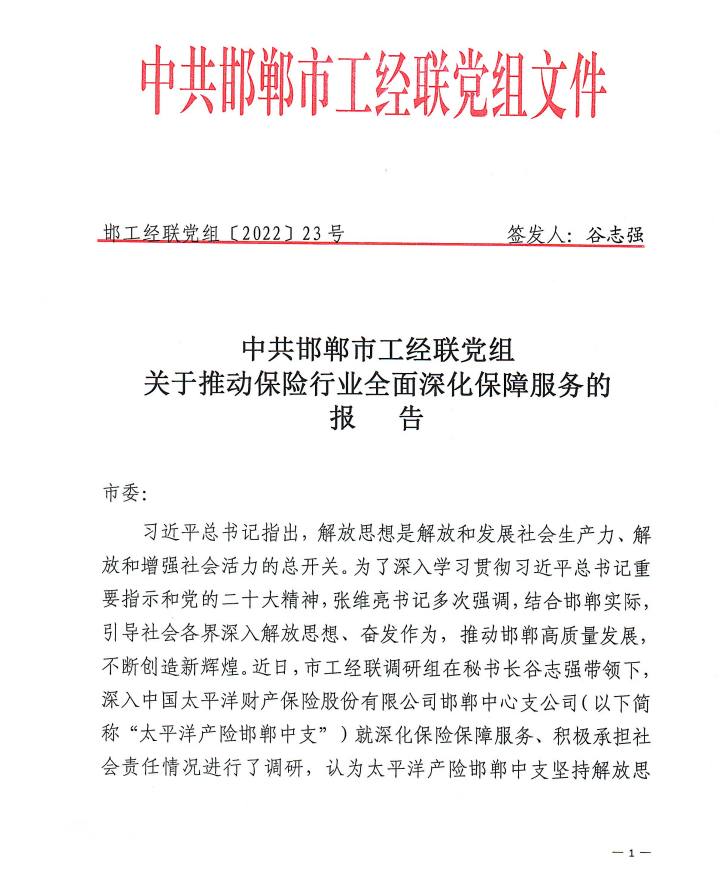 中共邯郸市工经联党组文件

邯工经联党组〔2022〕23号　　　　签发人：谷志强

中共邯郸市工经联党组
关于推动保险行业全面深化保障服务的
报　告

市委：

习近平总书记指出，解放思想是解放和发展社会生产力、解放和增强社会活力的总开关。为了深入学习贯彻习近平总书记重要指示和党的二十大精神，张维亮书记多次强调，结合邯郸实际，引导社会各界深入解放思想、奋发作为，推动邯郸高质量发展，不断创造新辉煌。近日，市工经联调研组在秘书长谷志强带领下，深入中国太平洋财产保险股份有限公司邯郸中心支公司（以下简称“太平洋产险邯郸中支”）就深化保险保障服务、积极承担社会责任情况进行了调研，认为太平洋产险邯郸中支坚持解放思

— 1 —